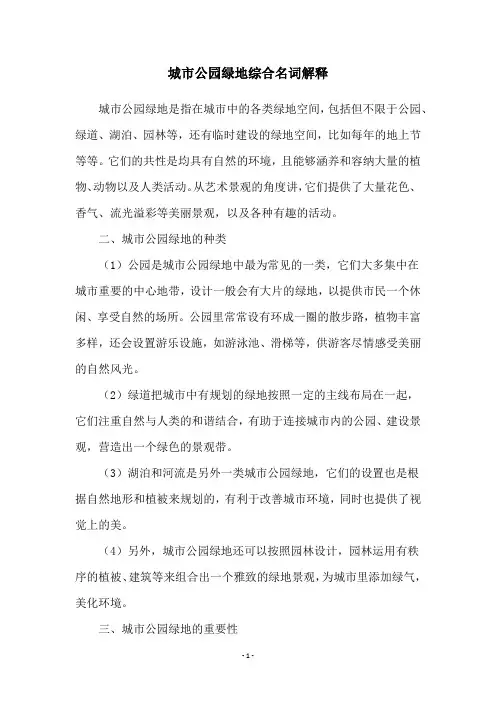 城市公园绿地综合名词解释

城市公园绿地是指在城市中的各类绿地空间，包括但不限于公园、绿道、湖泊、园林等，还有临时建设的绿地空间，比如每年的地上节等等。它们的共性是均具有自然的环境，且能够涵养和容纳大量的植物、动物以及人类活动。从艺术景观的角度讲，它们提供了大量花色、香气、流光溢彩等美丽景观，以及各种有趣的活动。

二、城市公园绿地的种类

（1）公园是城市公园绿地中最为常见的一类，它们大多集中在城市重要的中心地带，设计一般会有大片的绿地，以提供市民一个休闲、享受自然的场所。公园里常常设有环成一圈的散步路，植物丰富多样，还会设置游乐设施，如游泳池、滑梯等，供游客尽情感受美丽的自然风光。

（2）绿道把城市中有规划的绿地按照一定的主线布局在一起，它们注重自然与人类的和谐结合，有助于连接城市内的公园、建设景观，营造出一个绿色的景观带。

（3）湖泊和河流是另外一类城市公园绿地，它们的设置也是根据自然地形和植被来规划的，有利于改善城市环境，同时也提供了视觉上的美。

（4）另外，城市公园绿地还可以按照园林设计，园林运用有秩序的植被、建筑等来组合出一个雅致的绿地景观，为城市里添加绿气，美化环境。

三、城市公园绿地的重要性

- 1 -